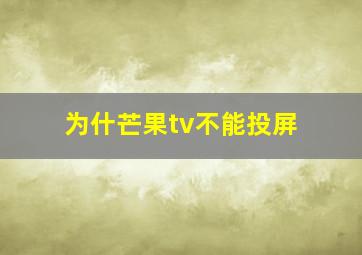 为什芒果tv不能投屏